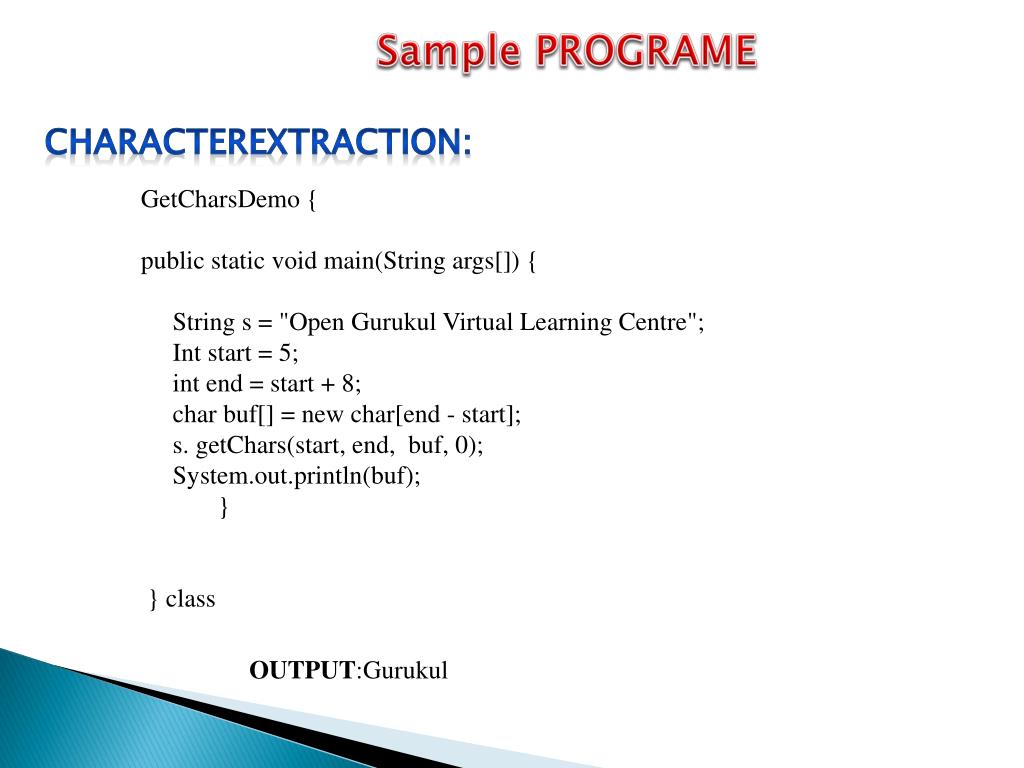 Sample PROGRAME

CHARACTEREXTRACTION:

GetCharsDemo {

public static void main(String args[]) {

String s = "Open Gurukul Virtual Learning Centre";
Int start = 5;
int end = start + 8;
char buf[] = new char[end - start];
s. getChars(start, end, buf, 0);
System.out.println(buf);
}

} class

OUTPUT:Gurukul